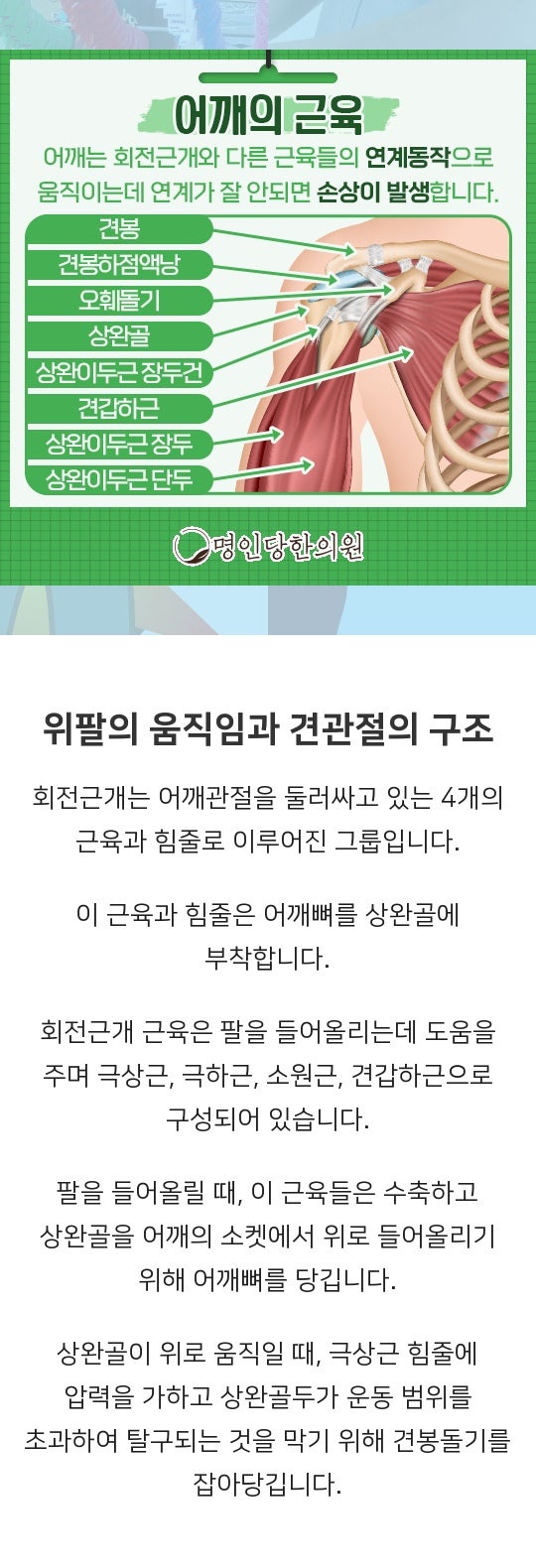 어깨의 근육

어깨는 회전근개와 다른 근육들의 연계동작으로 움직이는데 연계가 잘 안되면 손상이 발생합니다.

견봉
견봉하점액낭
오훼돌기
상완골
상완이두근 장두건
견갑하근
상완이두근 장두
상완이두근 단두

명인당한의원

위팔의 움직임과 견관절의 구조

회전근개는 어깨관절을 둘러싸고 있는 4개의 근육과 힘줄로 이루어진 그룹입니다.

이 근육과 힘줄은 어깨뼈를 상완골에 부착합니다.

회전근개 근육은 팔을 들어올리는데 도움을 주며 극상근, 극하근, 소원근, 견갑하근으로 구성되어 있습니다.

팔을 들어올릴 때, 이 근육들은 수축하고 상완골을 어깨의 소켓에서 위로 들어올리기 위해 어깨뼈를 당깁니다.

상완골이 위로 움직일 때, 극상근 힘줄에 압력을 가하고 상완골두가 운동 범위를 초과하여 탈구되는 것을 막기 위해 견봉돌기를 잡아당깁니다.